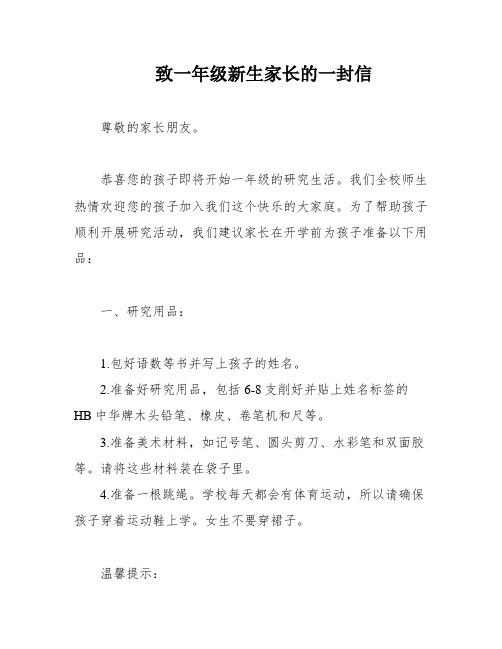 致一年级新生家长的一封信

尊敬的家长朋友。

恭喜您的孩子即将开始一年级的研究生活。我们全校师生热情欢迎您的孩子加入我们这个快乐的大家庭。为了帮助孩子顺利开展研究活动，我们建议家长在开学前为孩子准备以下用品：

一、研究用品：

1.包好语数等书并写上孩子的姓名。

2.准备好研究用品，包括6-8支削好并贴上姓名标签的HB中华牌木头铅笔、橡皮、卷笔机和尺等。

3.准备美术材料，如记号笔、圆头剪刀、水彩笔和双面胶等。请将这些材料装在袋子里。

4.准备一根跳绳。学校每天都会有体育运动，所以请确保孩子穿着运动鞋上学。女生不要穿裙子。

温馨提示：